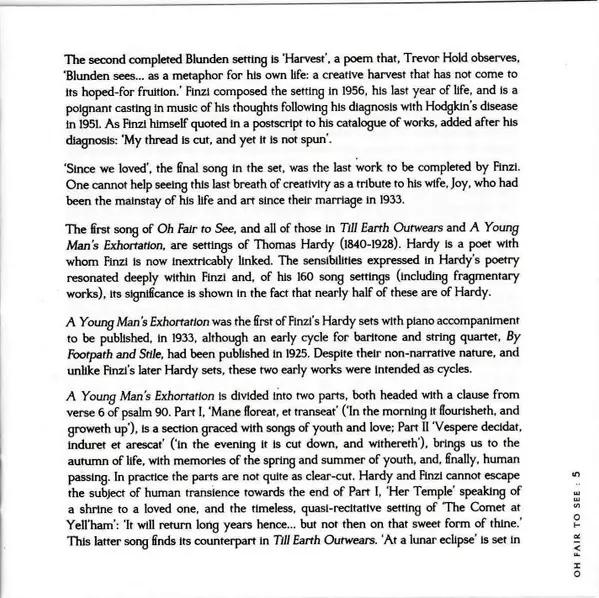 The second completed Blunden setting is 'Harvest', a poem that, Trevor Hold observes, 'Blunden sees... as a metaphor for his own life: a creative harvest that has not come to its hoped-for fruition.' Finzi composed the setting in 1956, his last year of life, and is a poignant casting in music of his thoughts following his diagnosis with Hodgkin's disease in 1951. As Finzi himself quoted in a postscript to his catalogue of works, added after his diagnosis: 'My thread is cut, and yet it is not spun'.

'Since we loved', the final song in the set, was the last work to be completed by Finzi. One cannot help seeing this last breath of creativity as a tribute to his wife, Joy, who had been the mainstay of his life and art since their marriage in 1933.

The first song of Oh Fair to See, and all of those in Till Earth Outwears and A Young Man's Exhortation, are settings of Thomas Hardy (1840-1928). Hardy is a poet with whom Finzi is now inextricably linked. The sensibilities expressed in Hardy's poetry resonated deeply within Finzi and, of his 160 song settings (including fragmentary works), its significance is shown in the fact that nearly half of these are of Hardy.

A Young Man's Exhortation was the first of Finzi's Hardy sets with piano accompaniment to be published, in 1933, although an early cycle for baritone and string quartet, By Footpath and Stile, had been published in 1925. Despite their non-narrative nature, and unlike Finzi's later Hardy sets, these two early works were intended as cycles.

A Young Man's Exhortation is divided into two parts, both headed with a clause from verse 6 of psalm 90. Part I, 'Mane floreat, et transeat' ('In the morning it flourisheth, and groweth up'), is a section graced with songs of youth and love; Part II 'Vespere decidat, induret et arescat' ('in the evening it is cut down, and withereth'), brings us to the autumn of life, with memories of the spring and summer of youth, and, finally, human passing. In practice the parts are not quite as clear-cut. Hardy and Finzi cannot escape the subject of human transience towards the end of Part I, 'Her Temple' speaking of a shrine to a loved one, and the timeless, quasi-recitative setting of 'The Comet at Yell'ham': 'It will return long years hence... but not then on that sweet form of thine.' This latter song finds its counterpart in Till Earth Outwears. 'At a lunar eclipse' is set in

OH FAIR TO SEE : 5